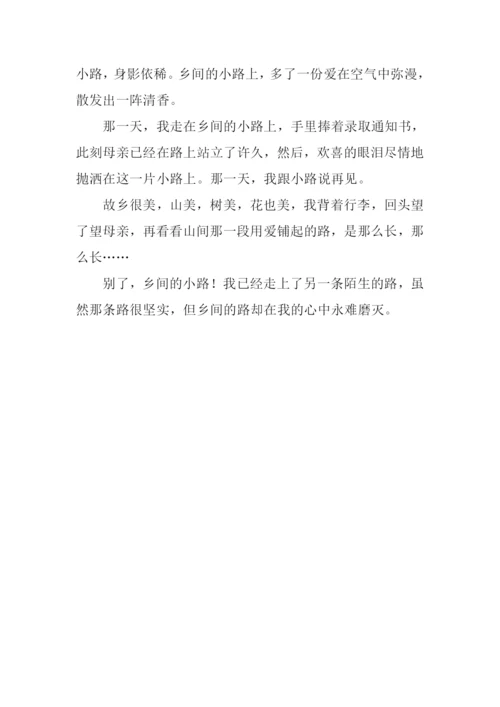 小路，身影依稀。乡间的小路上，多了一份爱在空气中弥漫，散发出一阵清香。

那一天，我走在乡间的小路上，手里捧着录取通知书，此刻母亲已经在路上站立了许久，然后，欢喜的眼泪尽情地抛洒在这一片小路上。那一天，我跟小路说再见。

故乡很美，山美，树美，花也美，我背着行李，回头望了望母亲，再看看山间那一段用爱铺起的路，是那么长，那么长……

别了，乡间的小路！我已经走上了另一条陌生的路，虽然那条路很坚实，但乡间的路却在我的心中永难磨灭。